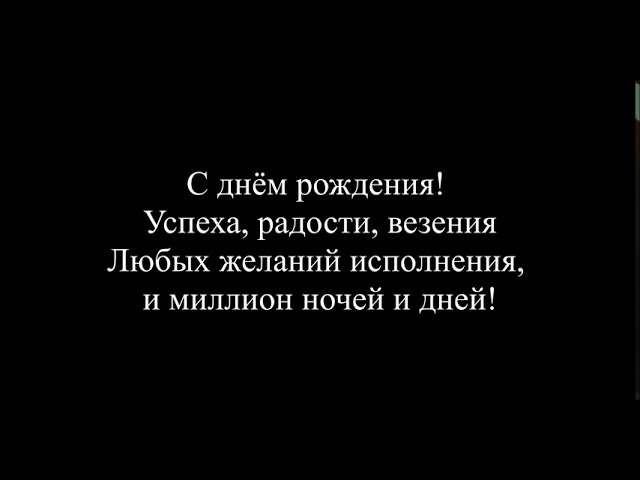 С днём рождения!
Успеха, радости, везения
Любых желаний исполнения,
и миллион ночей и дней!